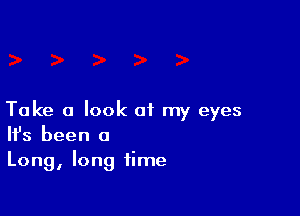 > > > > >

Take a look at my eyes
It's been a
Long, long time